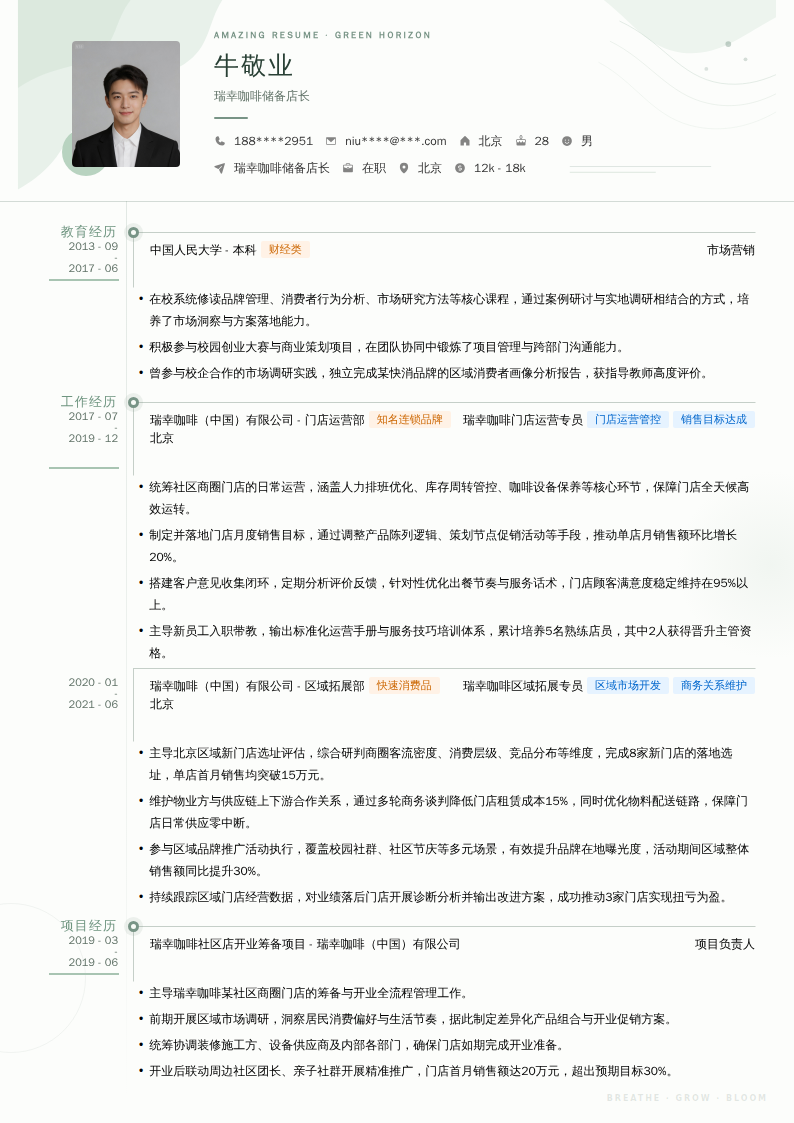 AMAZING RESUME · GREEN HORIZON

牛敬业

瑞幸咖啡储备店长

188****2951　niu****@***.com　北京　28　男

瑞幸咖啡储备店长　在职　北京　12k - 18k

教育经历
2013 - 09
-
2017 - 06

中国人民大学 - 本科　财经类　市场营销

• 在校系统修读品牌管理、消费者行为分析、市场研究方法等核心课程，通过案例研讨与实地调研相结合的方式，培养了市场洞察与方案落地能力。

• 积极参与校园创业大赛与商业策划项目，在团队协同中锻炼了项目管理与跨部门沟通能力。

• 曾参与校企合作的市场调研实践，独立完成某快消品牌的区域消费者画像分析报告，获指导教师高度评价。

工作经历
2017 - 07
-
2019 - 12

瑞幸咖啡（中国）有限公司 - 门店运营部　知名连锁品牌　瑞幸咖啡门店运营专员　门店运营管控　销售目标达成
北京

• 统筹社区商圈门店的日常运营，涵盖人力排班优化、库存周转管控、咖啡设备保养等核心环节，保障门店全天候高效运转。

• 制定并落地门店月度销售目标，通过调整产品陈列逻辑、策划节点促销活动等手段，推动单店月销售额环比增长20%。

• 搭建客户意见收集闭环，定期分析评价反馈，针对性优化出餐节奏与服务话术，门店顾客满意度稳定维持在95%以上。

• 主导新员工入职带教，输出标准化运营手册与服务技巧培训体系，累计培养5名熟练店员，其中2人获得晋升主管资格。

2020 - 01
-
2021 - 06

瑞幸咖啡（中国）有限公司 - 区域拓展部　快速消费品　瑞幸咖啡区域拓展专员　区域市场开发　商务关系维护
北京

• 主导北京区域新门店选址评估，综合研判商圈客流密度、消费层级、竞品分布等维度，完成8家新门店的落地选址，单店首月销售均突破15万元。

• 维护物业方与供应链上下游合作关系，通过多轮商务谈判降低门店租赁成本15%，同时优化物料配送链路，保障门店日常供应零中断。

• 参与区域品牌推广活动执行，覆盖校园社群、社区节庆等多元场景，有效提升品牌在地曝光度，活动期间区域整体销售额同比提升30%。

• 持续跟踪区域门店经营数据，对业绩落后门店开展诊断分析并输出改进方案，成功推动3家门店实现扭亏为盈。

项目经历
2019 - 03
-
2019 - 06

瑞幸咖啡社区店开业筹备项目 - 瑞幸咖啡（中国）有限公司　项目负责人

• 主导瑞幸咖啡某社区商圈门店的筹备与开业全流程管理工作。

• 前期开展区域市场调研，洞察居民消费偏好与生活节奏，据此制定差异化产品组合与开业促销方案。

• 统筹协调装修施工方、设备供应商及内部各部门，确保门店如期完成开业准备。

• 开业后联动周边社区团长、亲子社群开展精准推广，门店首月销售额达20万元，超出预期目标30%。

BREATHE · GROW · BLOOM